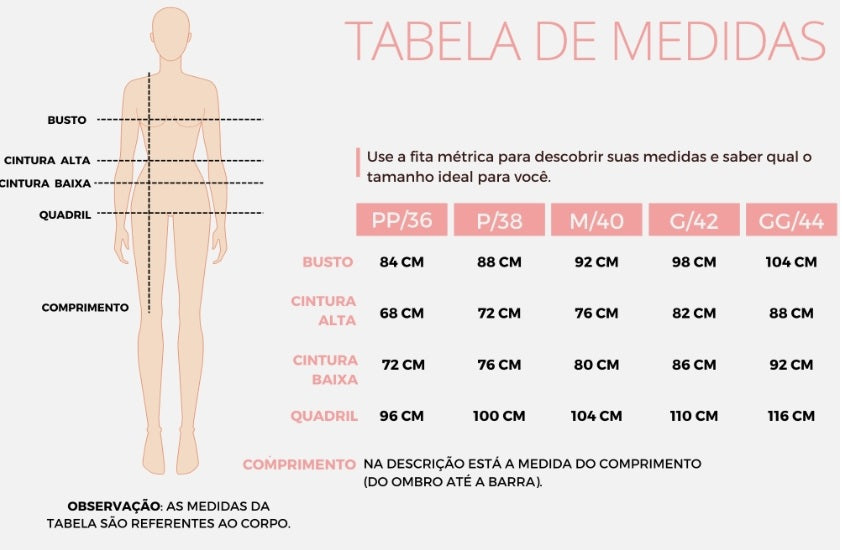 TABELA DE MEDIDAS

BUSTO
CINTURA ALTA
CINTURA BAIXA
QUADRIL
COMPRIMENTO

Use a fita métrica para descobrir suas medidas e saber qual o tamanho ideal para você.

| | PP/36 | P/38 | M/40 | G/42 | GG/44 |
|---|---|---|---|---|---|
| BUSTO | 84 CM | 88 CM | 92 CM | 98 CM | 104 CM |
| CINTURA ALTA | 68 CM | 72 CM | 76 CM | 82 CM | 88 CM |
| CINTURA BAIXA | 72 CM | 76 CM | 80 CM | 86 CM | 92 CM |
| QUADRIL | 96 CM | 100 CM | 104 CM | 110 CM | 116 CM |

COMPRIMENTO NA DESCRIÇÃO ESTÁ A MEDIDA DO COMPRIMENTO (DO OMBRO ATÉ A BARRA).

OBSERVAÇÃO: AS MEDIDAS DA TABELA SÃO REFERENTES AO CORPO.